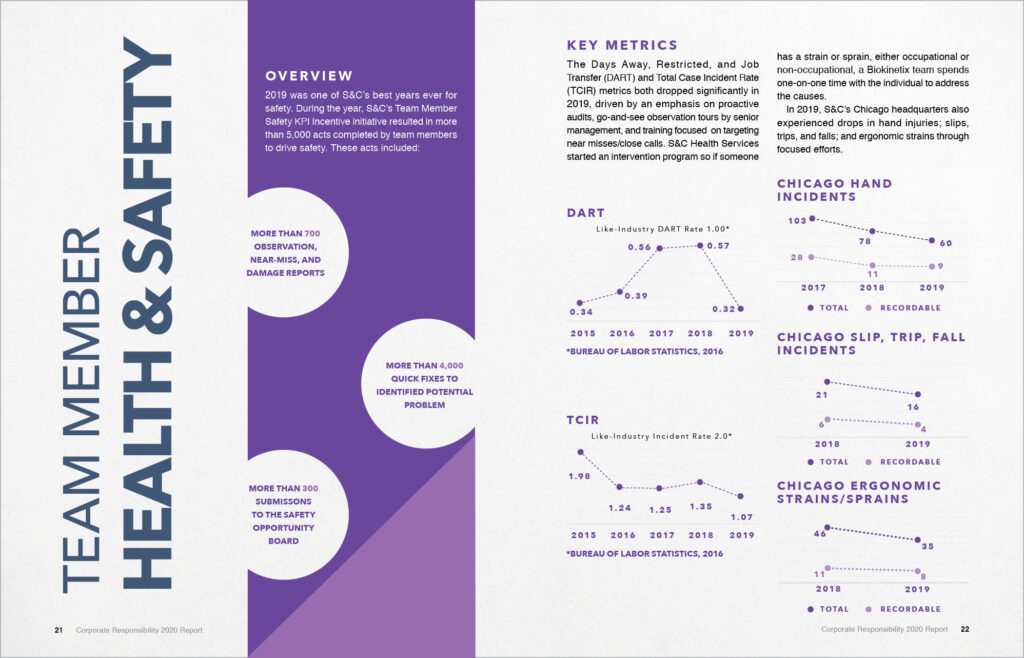 TEAM MEMBER
HEALTH & SAFETY

OVERVIEW

2019 was one of S&C's best years ever for safety. During the year, S&C's Team Member Safety KPI Incentive initiative resulted in more than 5,000 acts completed by team members to drive safety. These acts included:

MORE THAN 700 OBSERVATION, NEAR-MISS, AND DAMAGE REPORTS

MORE THAN 4,000 QUICK FIXES TO IDENTIFIED POTENTIAL PROBLEM

MORE THAN 300 SUBMISSONS TO THE SAFETY OPPORTUNITY BOARD

21 Corporate Responsibility 2020 Report

KEY METRICS

The Days Away, Restricted, and Job Transfer (DART) and Total Case Incident Rate (TCIR) metrics both dropped significantly in 2019, driven by an emphasis on proactive audits, go-and-see observation tours by senior management, and training focused on targeting near misses/close calls. S&C Health Services started an intervention program so if someone has a strain or sprain, either occupational or non-occupational, a Biokinetix team spends one-on-one time with the individual to address the causes.

In 2019, S&C's Chicago headquarters also experienced drops in hand injuries; slips, trips, and falls; and ergonomic strains through focused efforts.

DART

Like-Industry DART Rate 1.00*

0.34 0.39 0.56 0.57 0.32

2015 2016 2017 2018 2019

*BUREAU OF LABOR STATISTICS, 2016

TCIR

Like-Industry Incident Rate 2.0*

1.98 1.24 1.25 1.35 1.07

2015 2016 2017 2018 2019

*BUREAU OF LABOR STATISTICS, 2016

CHICAGO HAND INCIDENTS

103 78 60

28 11 9

2017 2018 2019

TOTAL RECORDABLE

CHICAGO SLIP, TRIP, FALL INCIDENTS

21 16

6 4

2018 2019

TOTAL RECORDABLE

CHICAGO ERGONOMIC STRAINS/SPRAINS

46 35

11 8

2018 2019

TOTAL RECORDABLE

Corporate Responsibility 2020 Report 22